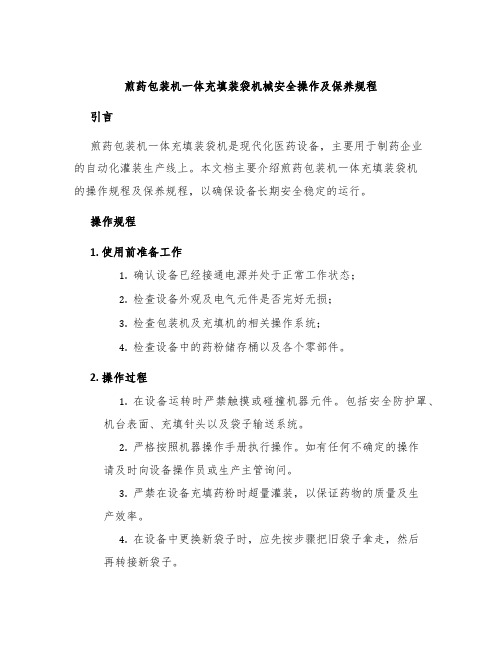 煎药包装机一体充填装袋机械安全操作及保养规程

引言

煎药包装机一体充填装袋机是现代化医药设备，主要用于制药企业的自动化灌装生产线上。本文档主要介绍煎药包装机一体充填装袋机的操作规程及保养规程，以确保设备长期安全稳定的运行。

操作规程

1. 使用前准备工作

1. 确认设备已经接通电源并处于正常工作状态；

2. 检查设备外观及电气元件是否完好无损；

3. 检查包装机及充填机的相关操作系统；

4. 检查设备中的药粉储存桶以及各个零部件。

2. 操作过程

1. 在设备运转时严禁触摸或碰撞机器元件。包括安全防护罩、机台表面、充填针头以及袋子输送系统。

2. 严格按照机器操作手册执行操作。如有任何不确定的操作请及时向设备操作员或生产主管询问。

3. 严禁在设备充填药粉时超量灌装，以保证药物的质量及生产效率。

4. 在设备中更换新袋子时，应先按步骤把旧袋子拿走，然后再转接新袋子。